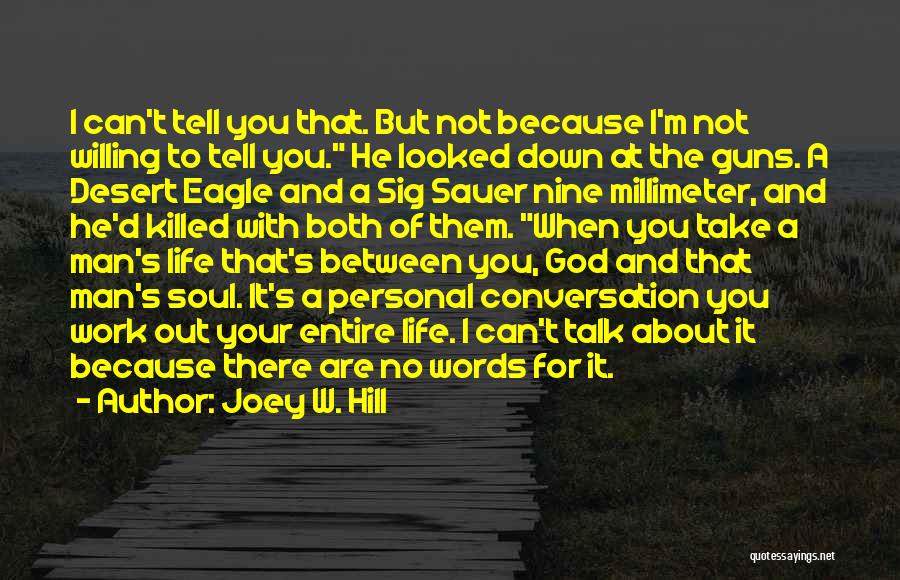 I can't tell you that. But not because I'm not willing to tell you." He looked down at the guns. A Desert Eagle and a Sig Sauer nine millimeter, and he'd killed with both of them. "When you take a man's life that's between you, God and that man's soul. It's a personal conversation you work out your entire life. I can't talk about it because there are no words for it.

- Author: Joey W. Hill

quotessayings.net